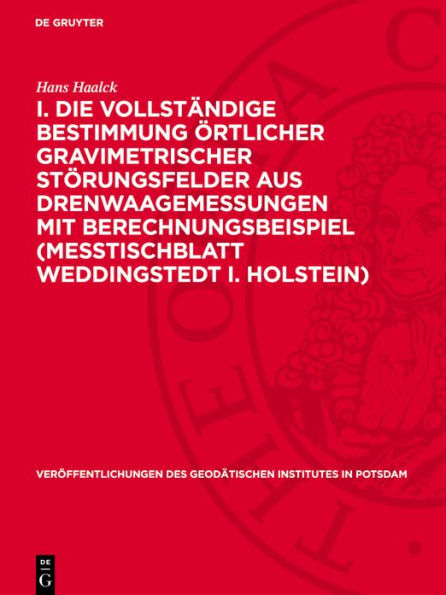 DE GRUYTER

Hans Haalck

I. DIE VOLLSTÄNDIGE BESTIMMUNG ÖRTLICHER GRAVIMETRISCHER STÖRUNGSFELDER AUS DRENWAAGEMESSUNGEN MIT BERECHNUNGSBEISPIEL (MESSTISCHBLATT WEDDINGSTEDT I. HOLSTEIN)

VERÖFFENTLICHUNGEN DES GEODÄTISCHEN INSTITUTES IN POTSDAM

DE G